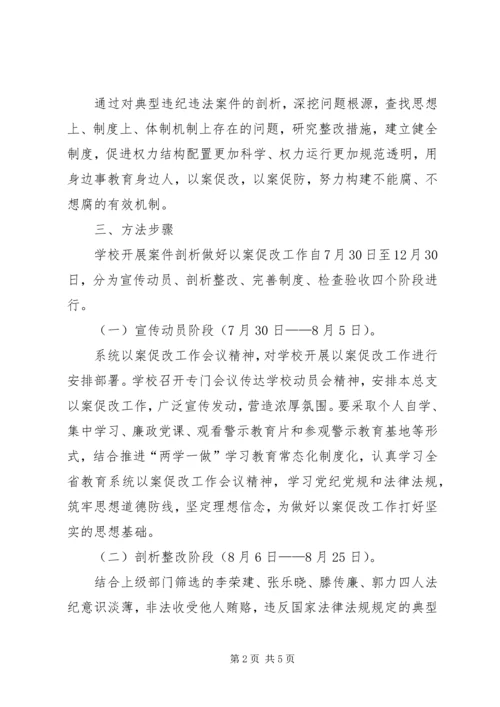 通过对典型违纪违法案件的剖析，深挖问题根源，查找思想上、制度上、体制机制上存在的问题，研究整改措施，建立健全制度，促进权力结构配置更加科学、权力运行更加规范透明，用身边事教育身边人，以案促改，以案促防，努力构建不能腐、不想腐的有效机制。

三、方法步骤

学校开展案件剖析做好以案促改工作自7月30日至12月30日，分为宣传动员、剖析整改、完善制度、检查验收四个阶段进行。

（一）宣传动员阶段（7月30日——8月5日）。

系统以案促改工作会议精神，对学校开展以案促改工作进行安排部署。学校召开专门会议传达学校动员会精神，安排本总支以案促改工作，广泛宣传发动，营造浓厚氛围。要采取个人自学、集中学习、廉政党课、观看警示教育片和参观警示教育基地等形式，结合推进“两学一做”学习教育常态化制度化，认真学习全省教育系统以案促改工作会议精神，学习党纪党规和法律法规，筑牢思想道德防线，坚定理想信念，为做好以案促改工作打好坚实的思想基础。

（二）剖析整改阶段（8月6日——8月25日）。

结合上级部门筛选的李荣建、张乐晓、滕传廉、郭力四人法纪意识淡薄，非法收受他人贿赂，违反国家法律法规规定的典型

第2页 共5页